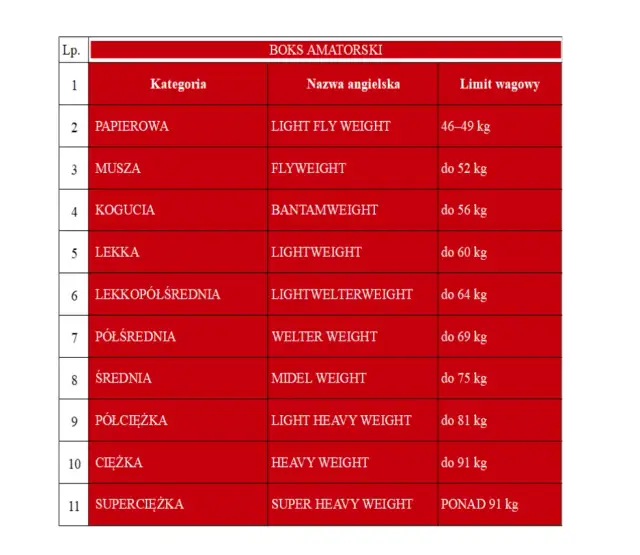 | Lp. | BOKS AMATORSKI | | |
|---|---|---|---|
| 1 | Kategoria | Nazwa angielska | Limit wagowy |
| 2 | PAPIEROWA | LIGHT FLY WEIGHT | 46–49 kg |
| 3 | MUSZA | FLYWEIGHT | do 52 kg |
| 4 | KOGUCIA | BANTAMWEIGHT | do 56 kg |
| 5 | LEKKA | LIGHTWEIGHT | do 60 kg |
| 6 | LEKKOPÓŁŚREDNIA | LIGHTWELTERWEIGHT | do 64 kg |
| 7 | PÓŁŚREDNIA | WELTER WEIGHT | do 69 kg |
| 8 | ŚREDNIA | MIDEL WEIGHT | do 75 kg |
| 9 | PÓŁCIĘŻKA | LIGHT HEAVY WEIGHT | do 81 kg |
| 10 | CIĘŻKA | HEAVY WEIGHT | do 91 kg |
| 11 | SUPERCIĘŻKA | SUPER HEAVY WEIGHT | PONAD 91 kg |